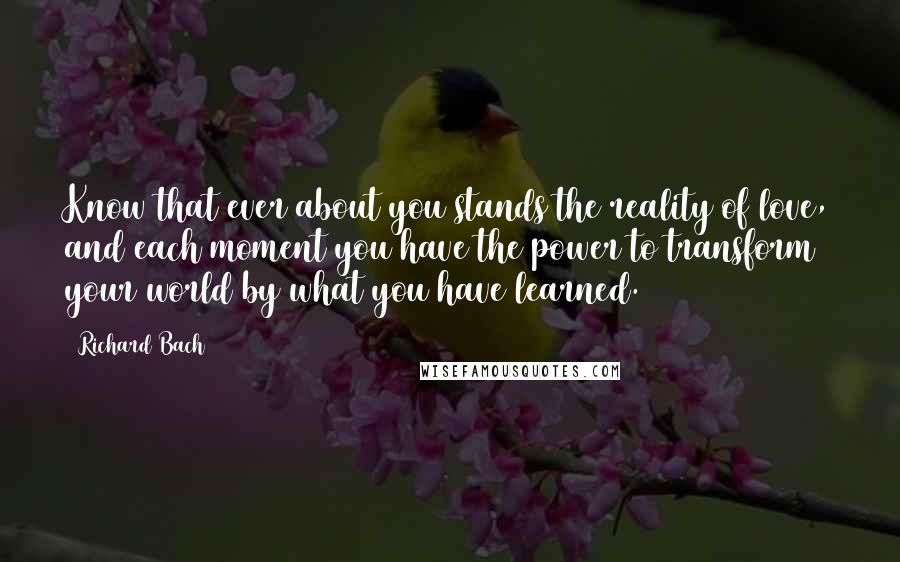 Know that ever about you stands the reality of love, and each moment you have the power to transform your world by what you have learned.

Richard Bach

WISEFAMOUSQUOTES.COM